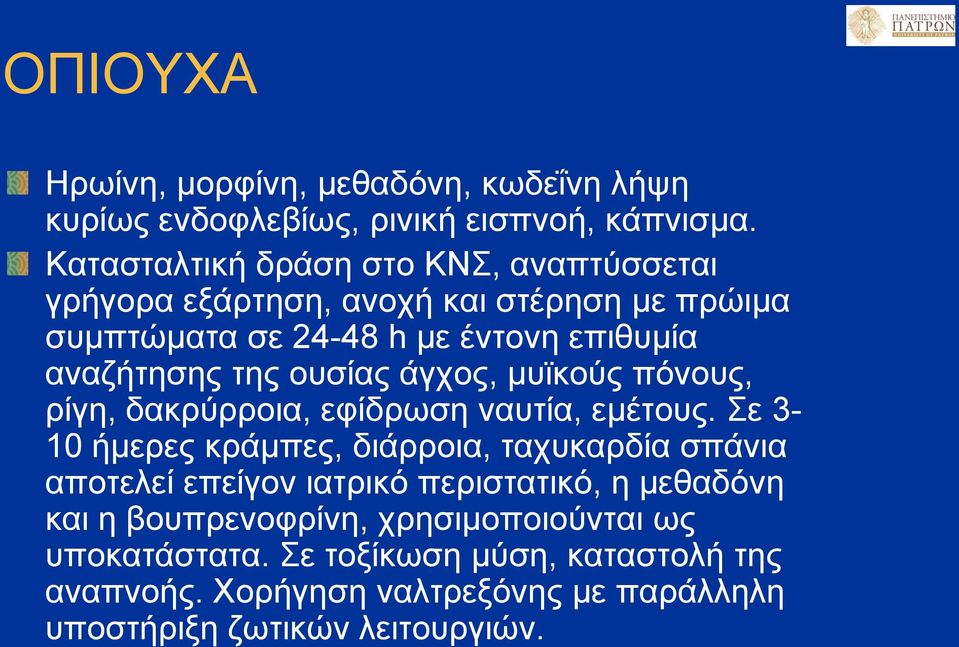 ΠΑΝΕΠΙΣΤΗΜΙΟ ΠΑΤΡΩΝ
UNIVERSITY OF PATRAS

ΟΠΙΟΥΧΑ

Ηρωίνη, μορφίνη, μεθαδόνη, κωδεΐνη λήψη κυρίως ενδοφλεβίως, ρινική εισπνοή, κάπνισμα.

Κατασταλτική δράση στο ΚΝΣ, αναπτύσσεται γρήγορα εξάρτηση, ανοχή και στέρηση με πρώιμα συμπτώματα σε 24-48 h με έντονη επιθυμία αναζήτησης της ουσίας άγχος, μυϊκούς πόνους, ρίγη, δακρύρροια, εφίδρωση ναυτία, εμέτους. Σε 3-10 ήμερες κράμπες, διάρροια, ταχυκαρδία σπάνια αποτελεί επείγον ιατρικό περιστατικό, η μεθαδόνη και η βουπρενοφρίνη, χρησιμοποιούνται ως υποκατάστατα. Σε τοξίκωση μύση, καταστολή της αναπνοής. Χορήγηση ναλτρεξόνης με παράλληλη υποστήριξη ζωτικών λειτουργιών.